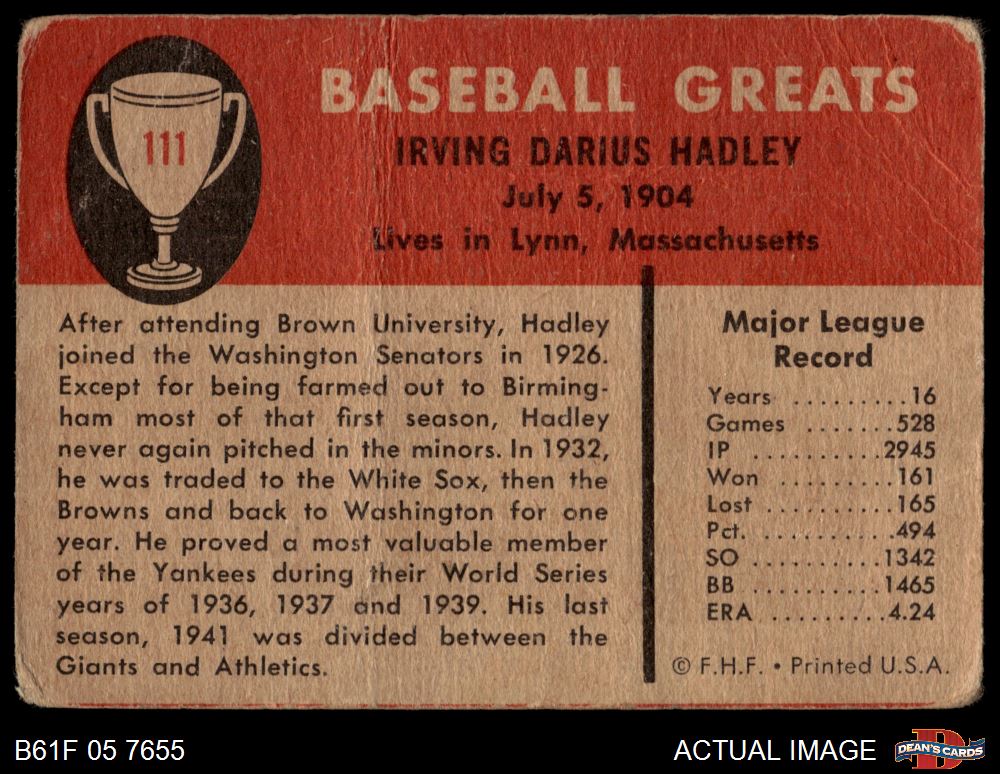 111

BASEBALL GREATS
IRVING DARIUS HADLEY
July 5, 1904
Lives in Lynn, Massachusetts

After attending Brown University, Hadley joined the Washington Senators in 1926. Except for being farmed out to Birmingham most of that first season, Hadley never again pitched in the minors. In 1932, he was traded to the White Sox, then the Browns and back to Washington for one year. He proved a most valuable member of the Yankees during their World Series years of 1936, 1937 and 1939. His last season, 1941 was divided between the Giants and Athletics.

Major League Record
Years 16
Games 528
IP 2945
Won 161
Lost 165
Pct. .494
SO 1342
BB 1465
ERA 4.24

© F.H.F. • Printed U.S.A.

B61F 05 7655

ACTUAL IMAGE

DEAN'S CARDS